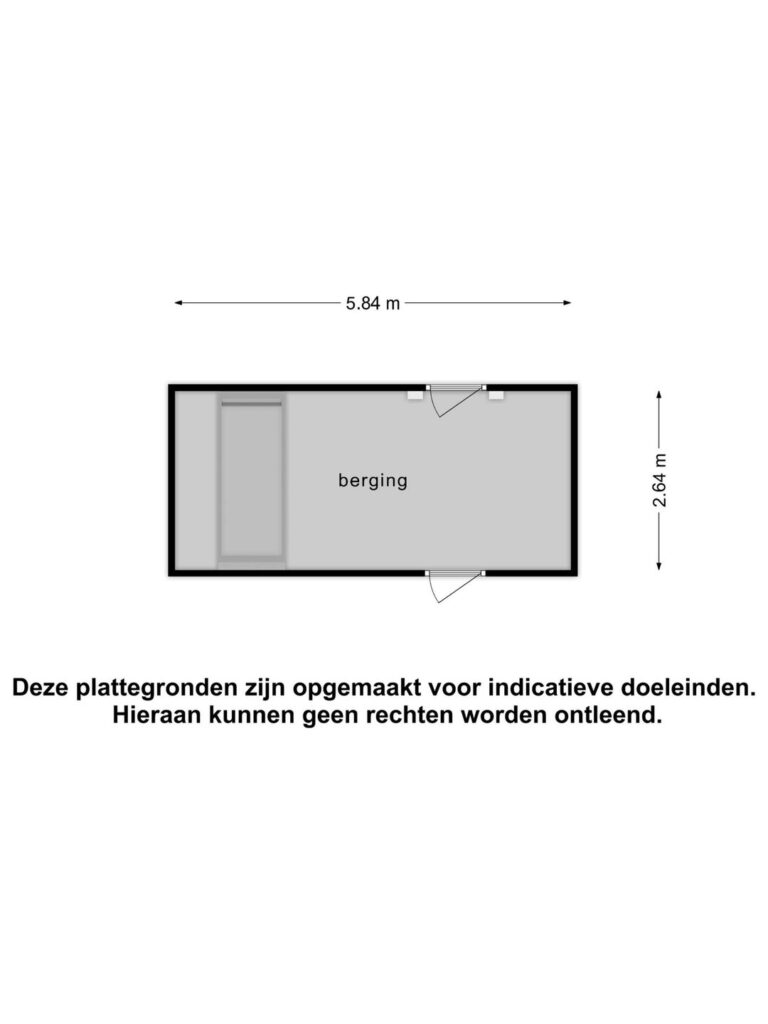 5.84 m

berging

2.64 m

Deze plattegronden zijn opgemaakt voor indicatieve doeleinden.
Hieraan kunnen geen rechten worden ontleend.